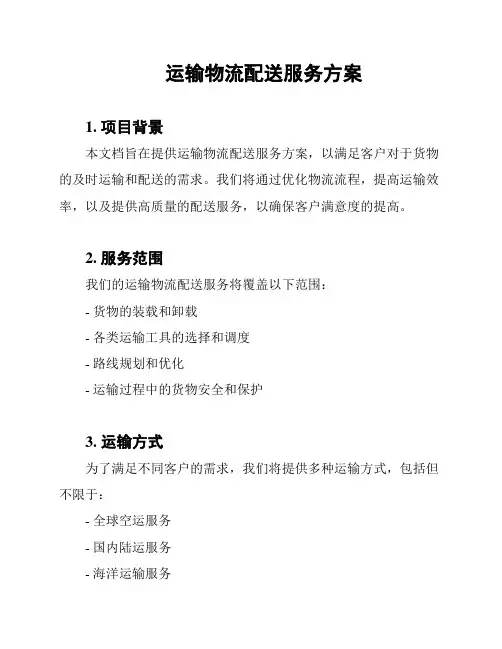 运输物流配送服务方案

1. 项目背景

本文档旨在提供运输物流配送服务方案，以满足客户对于货物的及时运输和配送的需求。我们将通过优化物流流程，提高运输效率，以及提供高质量的配送服务，以确保客户满意度的提高。

2. 服务范围

我们的运输物流配送服务将覆盖以下范围：

- 货物的装载和卸载

- 各类运输工具的选择和调度

- 路线规划和优化

- 运输过程中的货物安全和保护

3. 运输方式

为了满足不同客户的需求，我们将提供多种运输方式，包括但不限于：

- 全球空运服务

- 国内陆运服务

- 海洋运输服务